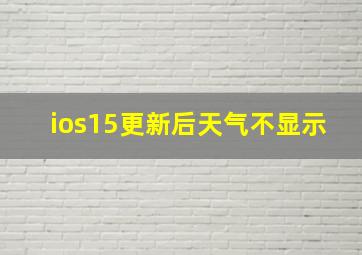 ios15更新后天气不显示